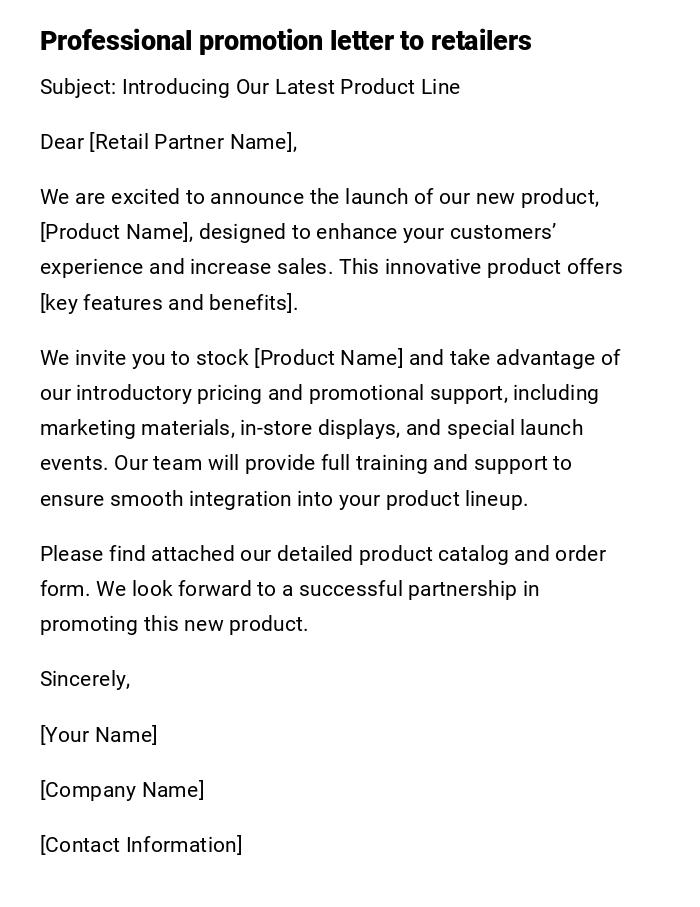 Professional promotion letter to retailers

Subject: Introducing Our Latest Product Line

Dear [Retail Partner Name],

We are excited to announce the launch of our new product, [Product Name], designed to enhance your customers' experience and increase sales. This innovative product offers [key features and benefits].

We invite you to stock [Product Name] and take advantage of our introductory pricing and promotional support, including marketing materials, in-store displays, and special launch events. Our team will provide full training and support to ensure smooth integration into your product lineup.

Please find attached our detailed product catalog and order form. We look forward to a successful partnership in promoting this new product.

Sincerely,

[Your Name]

[Company Name]

[Contact Information]